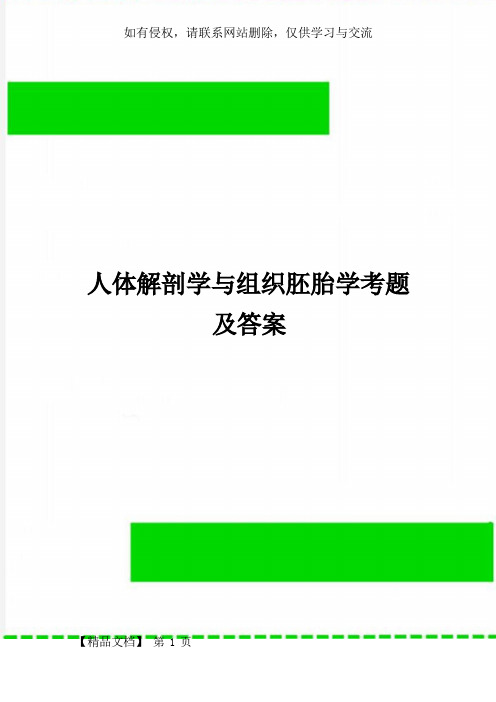 如有侵权，请联系网站删除，仅供学习与交流

人体解剖学与组织胚胎学考题及答案

【精品文档】 第 1 页